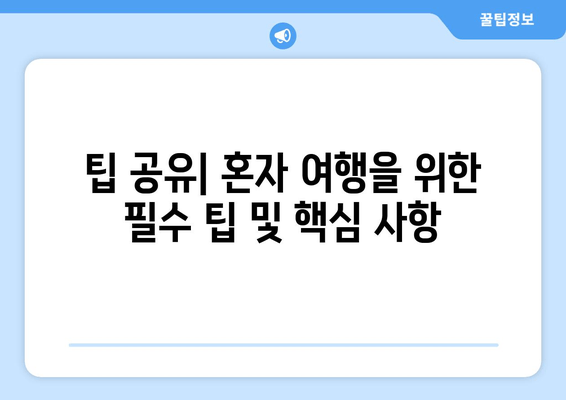 꿀팁정보

팁 공유| 혼자 여행을 위한 필수 팁 및 핵심 사항